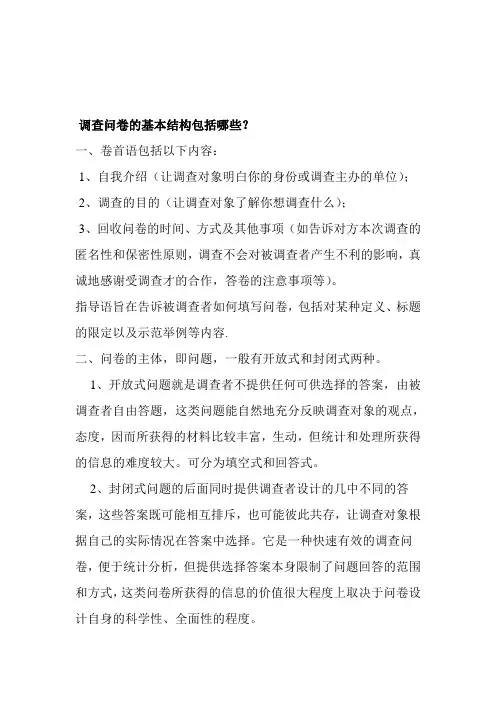 调查问卷的基本结构包括哪些？

一、卷首语包括以下内容：

1、自我介绍（让调查对象明白你的身份或调查主办的单位）；

2、调查的目的（让调查对象了解你想调查什么）；

3、回收问卷的时间、方式及其他事项（如告诉对方本次调查的匿名性和保密性原则，调查不会对被调查者产生不利的影响，真诚地感谢受调查才的合作，答卷的注意事项等）。

指导语旨在告诉被调查者如何填写问卷，包括对某种定义、标题的限定以及示范举例等内容.

二、问卷的主体，即问题，一般有开放式和封闭式两种。

1、开放式问题就是调查者不提供任何可供选择的答案，由被调查者自由答题，这类问题能自然地充分反映调查对象的观点，态度，因而所获得的材料比较丰富，生动，但统计和处理所获得的信息的难度较大。可分为填空式和回答式。

2、封闭式问题的后面同时提供调查者设计的几中不同的答案，这些答案既可能相互排斥，也可能彼此共存，让调查对象根据自己的实际情况在答案中选择。它是一种快速有效的调查问卷，便于统计分析，但提供选择答案本身限制了问题回答的范围和方式，这类问卷所获得的信息的价值很大程度上取决于问卷设计自身的科学性、全面性的程度。